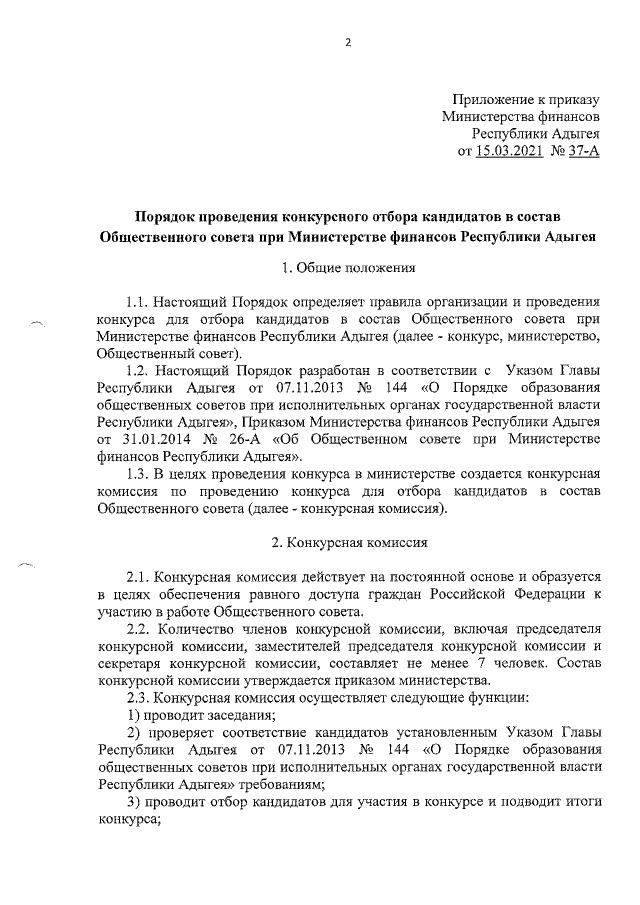 2

Приложение к приказу
Министерства финансов
Республики Адыгея
от 15.03.2021 № 37-А

Порядок проведения конкурсного отбора кандидатов в состав Общественного совета при Министерстве финансов Республики Адыгея

1. Общие положения

1.1. Настоящий Порядок определяет правила организации и проведения конкурса для отбора кандидатов в состав Общественного совета при Министерстве финансов Республики Адыгея (далее - конкурс, министерство, Общественный совет).

1.2. Настоящий Порядок разработан в соответствии с Указом Главы Республики Адыгея от 07.11.2013 № 144 «О Порядке образования общественных советов при исполнительных органах государственной власти Республики Адыгея», Приказом Министерства финансов Республики Адыгея от 31.01.2014 № 26-А «Об Общественном совете при Министерстве финансов Республики Адыгея».

1.3. В целях проведения конкурса в министерстве создается конкурсная комиссия по проведению конкурса для отбора кандидатов в состав Общественного совета (далее - конкурсная комиссия).

2. Конкурсная комиссия

2.1. Конкурсная комиссия действует на постоянной основе и образуется в целях обеспечения равного доступа граждан Российской Федерации к участию в работе Общественного совета.

2.2. Количество членов конкурсной комиссии, включая председателя конкурсной комиссии, заместителей председателя конкурсной комиссии и секретаря конкурсной комиссии, составляет не менее 7 человек. Состав конкурсной комиссии утверждается приказом министерства.

2.3. Конкурсная комиссия осуществляет следующие функции:

1) проводит заседания;

2) проверяет соответствие кандидатов установленным Указом Главы Республики Адыгея от 07.11.2013 № 144 «О Порядке образования общественных советов при исполнительных органах государственной власти Республики Адыгея» требованиям;

3) проводит отбор кандидатов для участия в конкурсе и подводит итоги конкурса;